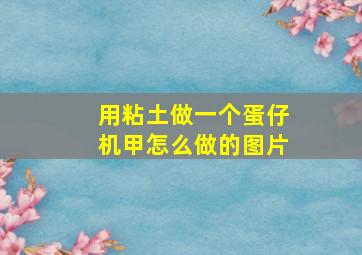 用粘土做一个蛋仔机甲怎么做的图片